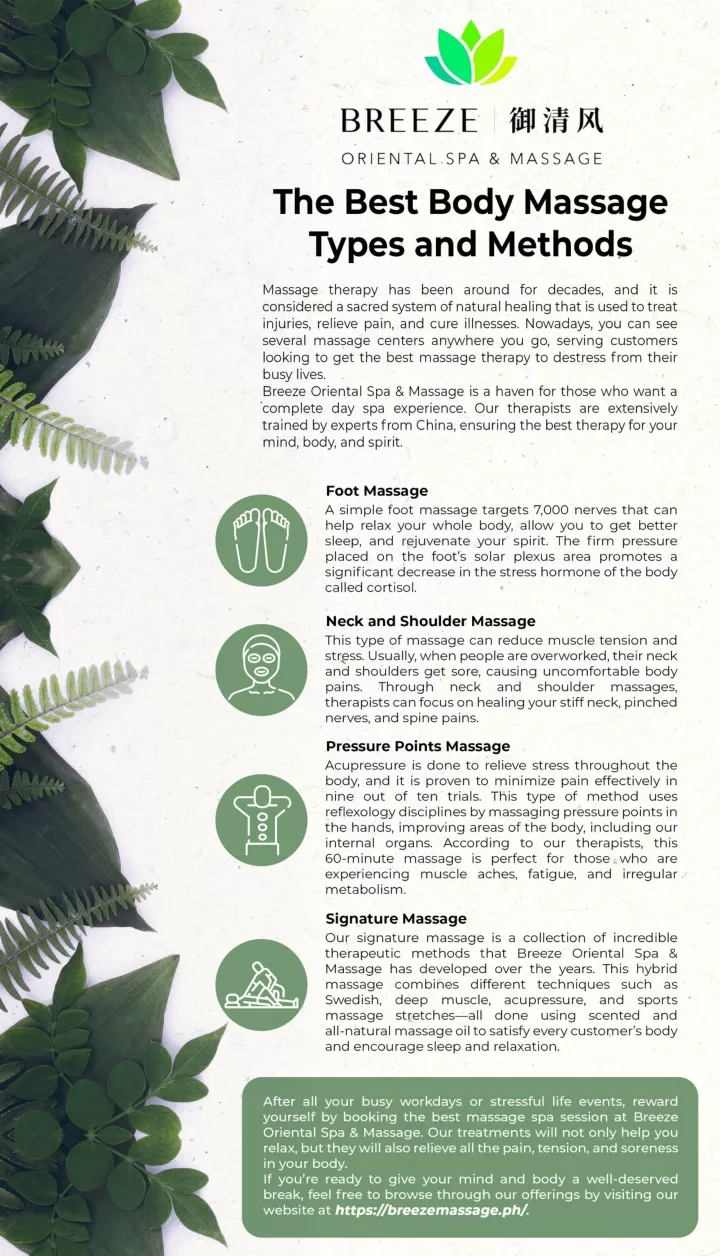 BREEZE | 御清风
ORIENTAL SPA & MASSAGE

The Best Body Massage Types and Methods

Massage therapy has been around for decades, and it is considered a sacred system of natural healing that is used to treat injuries, relieve pain, and cure illnesses. Nowadays, you can see several massage centers anywhere you go, serving customers looking to get the best massage therapy to destress from their busy lives.
Breeze Oriental Spa & Massage is a haven for those who want a complete day spa experience. Our therapists are extensively trained by experts from China, ensuring the best therapy for your mind, body, and spirit.

Foot Massage
A simple foot massage targets 7,000 nerves that can help relax your whole body, allow you to get better sleep, and rejuvenate your spirit. The firm pressure placed on the foot's solar plexus area promotes a significant decrease in the stress hormone of the body called cortisol.

Neck and Shoulder Massage
This type of massage can reduce muscle tension and stress. Usually, when people are overworked, their neck and shoulders get sore, causing uncomfortable body pains. Through neck and shoulder massages, therapists can focus on healing your stiff neck, pinched nerves, and spine pains.

Pressure Points Massage
Acupressure is done to relieve stress throughout the body, and it is proven to minimize pain effectively in nine out of ten trials. This type of method uses reflexology disciplines by massaging pressure points in the hands, improving areas of the body, including our internal organs. According to our therapists, this 60-minute massage is perfect for those who are experiencing muscle aches, fatigue, and irregular metabolism.

Signature Massage
Our signature massage is a collection of incredible therapeutic methods that Breeze Oriental Spa & Massage has developed over the years. This hybrid massage combines different techniques such as Swedish, deep muscle, acupressure, and sports massage stretches—all done using scented and all-natural massage oil to satisfy every customer's body and encourage sleep and relaxation.

After all your busy workdays or stressful life events, reward yourself by booking the best massage spa session at Breeze Oriental Spa & Massage. Our treatments will not only help you relax, but they will also relieve all the pain, tension, and soreness in your body.
If you're ready to give your mind and body a well-deserved break, feel free to browse through our offerings by visiting our website at https://breezemassage.ph/.